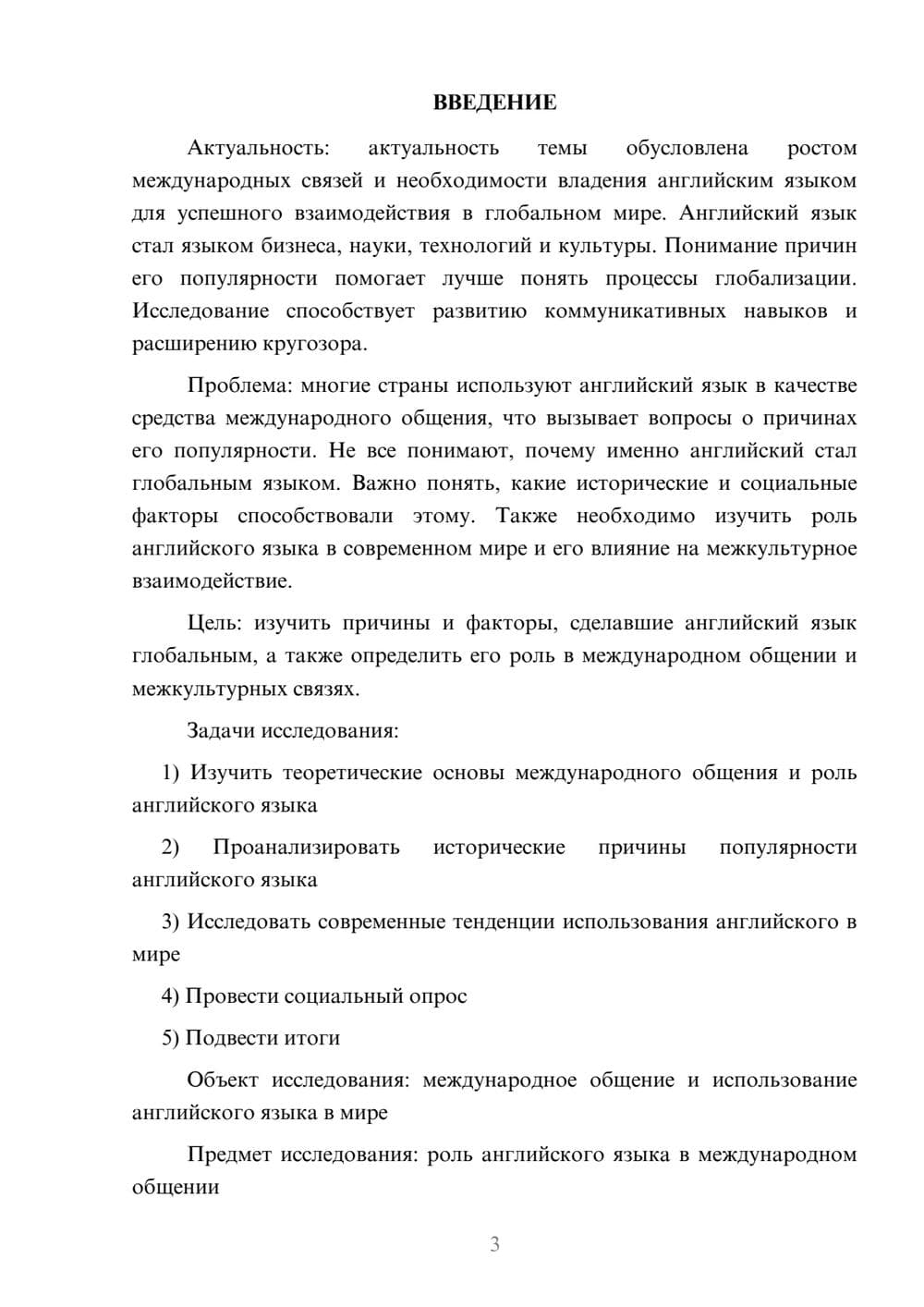 ВВЕДЕНИЕ

Актуальность: актуальность темы обусловлена ростом международных связей и необходимости владения английским языком для успешного взаимодействия в глобальном мире. Английский язык стал языком бизнеса, науки, технологий и культуры. Понимание причин его популярности помогает лучше понять процессы глобализации. Исследование способствует развитию коммуникативных навыков и расширению кругозора.

Проблема: многие страны используют английский язык в качестве средства международного общения, что вызывает вопросы о причинах его популярности. Не все понимают, почему именно английский стал глобальным языком. Важно понять, какие исторические и социальные факторы способствовали этому. Также необходимо изучить роль английского языка в современном мире и его влияние на межкультурное взаимодействие.

Цель: изучить причины и факторы, сделавшие английский язык глобальным, а также определить его роль в международном общении и межкультурных связях.

Задачи исследования:

1) Изучить теоретические основы международного общения и роль английского языка

2) Проанализировать исторические причины популярности английского языка

3) Исследовать современные тенденции использования английского в мире

4) Провести социальный опрос

5) Подвести итоги

Объект исследования: международное общение и использование английского языка в мире

Предмет исследования: роль английского языка в международном общении

3